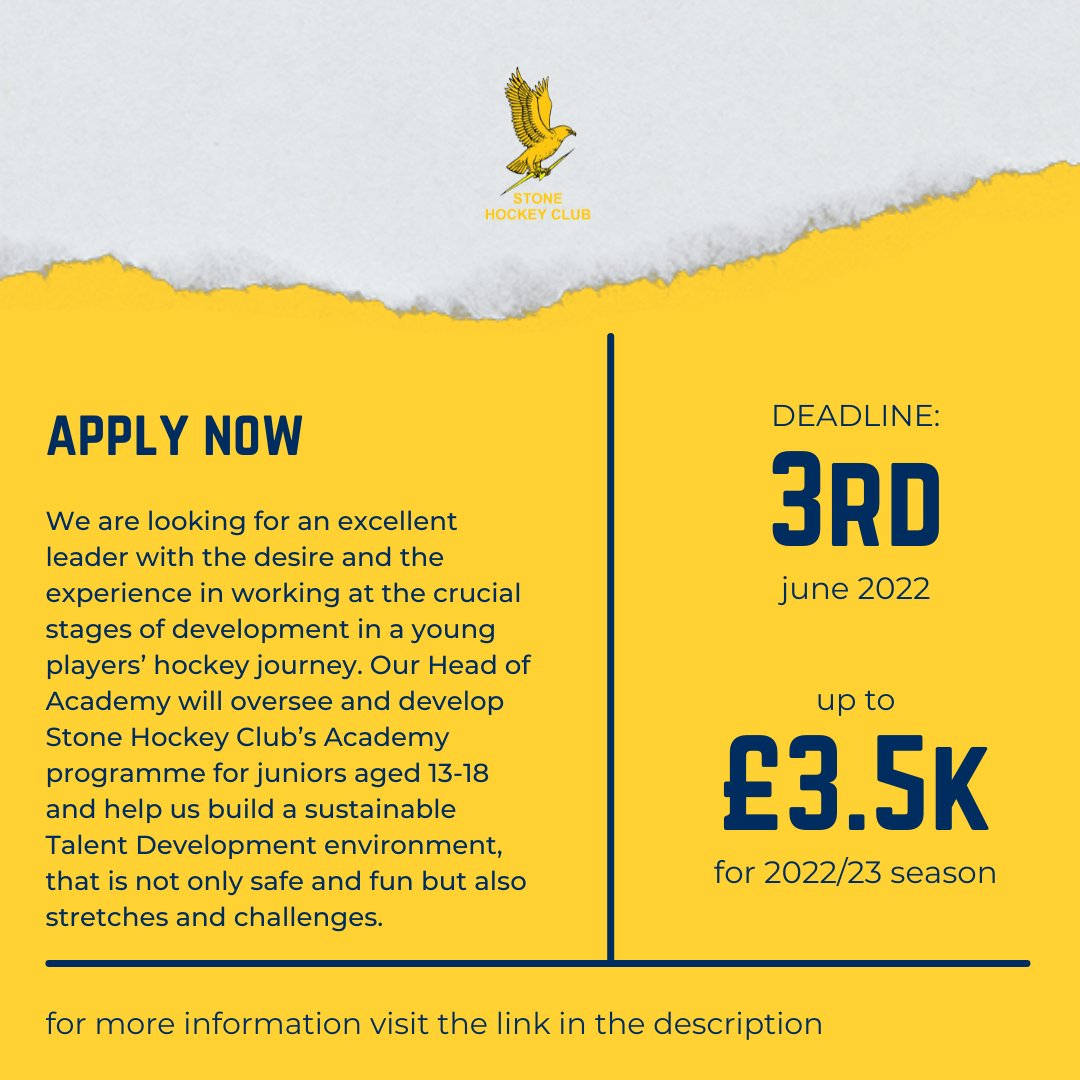 STONE
HOCKEY CLUB

APPLY NOW

We are looking for an excellent leader with the desire and the experience in working at the crucial stages of development in a young players' hockey journey. Our Head of Academy will oversee and develop Stone Hockey Club's Academy programme for juniors aged 13-18 and help us build a sustainable Talent Development environment, that is not only safe and fun but also stretches and challenges.

DEADLINE:
3RD
june 2022

up to
£3.5K
for 2022/23 season

for more information visit the link in the description